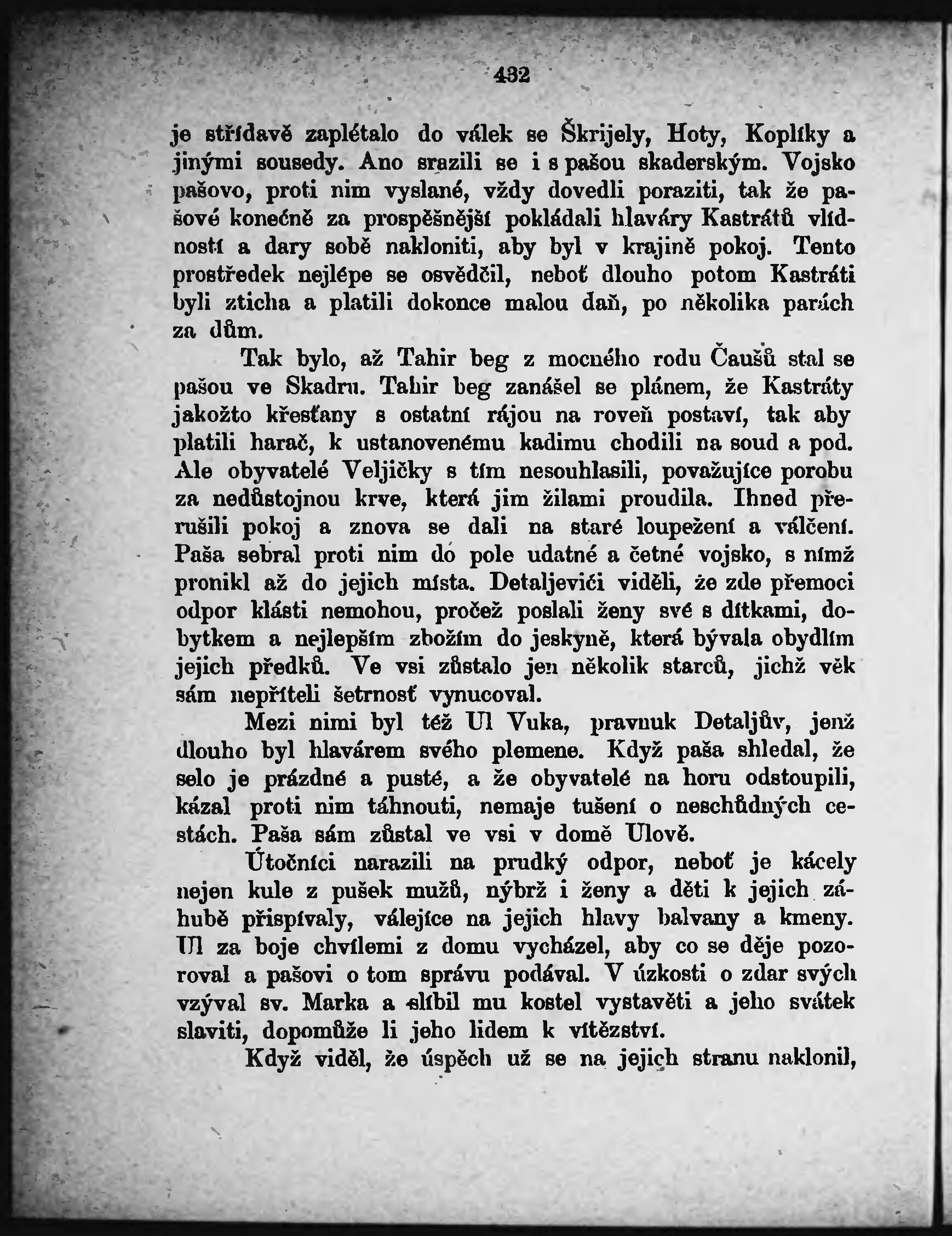 432

je střídavě zaplétalo do válek se Škrijely, Hoty, Koplíky a jinými sousedy. Ano srazili se i s pašou skaderským. Vojsko pašovo, proti nim vyslané, vždy dovedli poraziti, tak že pašové konečně za prospěšnější pokládali hlaváry Kastrátů vlídností a dary sobě nakloniti, aby byl v krajině pokoj. Tento prostředek nejlépe se osvědčil, neboť dlouho potom Kastráti byli zticha a platili dokonce malou daň, po několika parách za dům.

Tak bylo, až Tahir beg z mocného rodu Čaušů stal se pašou ve Skadru. Tahir beg zanášel se plánem, že Kastráty jakožto křesťany s ostatní rájou na roveň postaví, tak aby platili harač, k ustanovenému kadimu chodili na soud a pod. Ale obyvatelé Veljičky s tím nesouhlasili, považujíce porobu za nedůstojnou krve, která jim žilami proudila. Ihned přerušili pokoj a znova se dali na staré loupežení a válčení. Paša sebral proti nim do pole udatné a četné vojsko, s nímž pronikl až do jejich místa. Detaljevići viděli, že zde přemoci odpor klásti nemohou, pročež poslali ženy své s dítkami, dobytkem a nejlepším zbožím do jeskyně, která bývala obydlím jejich předků. Ve vsi zůstalo jen několik starců, jichž věk sám nepříteli šetrnosť vynucoval.

Mezi nimi byl též Ul Vuka, pravnuk Detaljův, jenž dlouho byl hlavárem svého plemene. Když paša shledal, že selo je prázdné a pusté, a že obyvatelé na horu odstoupili, kázal proti nim táhnouti, nemaje tušení o neschůdných cestách. Paša sám zůstal ve vsi v domě Ulově.

Útočníci narazili na prudký odpor, neboť je kácely nejen kule z pušek mužů, nýbrž i ženy a děti k jejich záhubě přispívaly, válejíce na jejich hlavy balvany a kmeny. Ul za boje chvílemi z domu vycházel, aby co se děje pozoroval a pašovi o tom správu podával. V úzkosti o zdar svých vzýval sv. Marka a slíbil mu kostel vystavěti a jeho svátek slaviti, dopomůže li jeho lidem k vítězství.

Když viděl, že úspěch už se na jejich stranu naklonil,